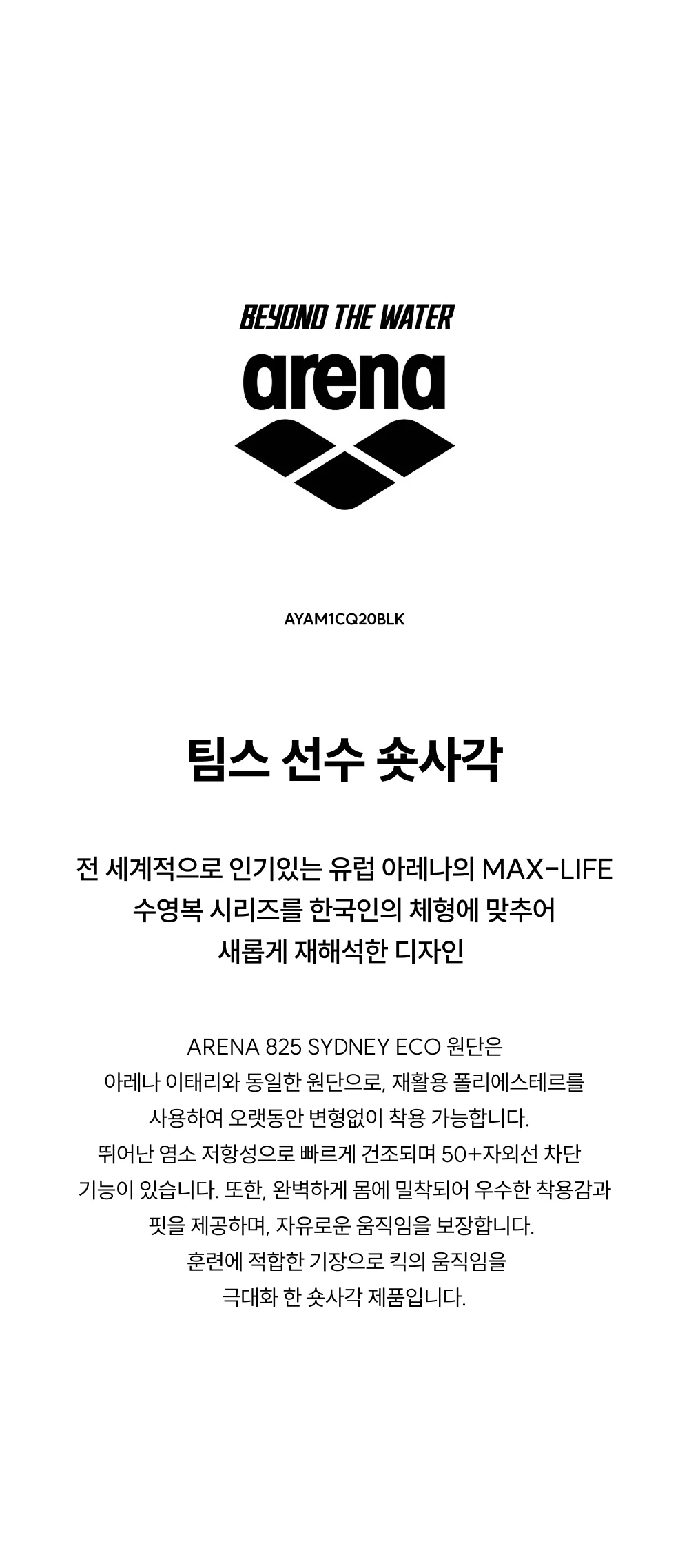 BEYOND THE WATER

arena

AYAM1CQ20BLK

팀스 선수 숏사각

전 세계적으로 인기있는 유럽 아레나의 MAX-LIFE 수영복 시리즈를 한국인의 체형에 맞추어 새롭게 재해석한 디자인

ARENA 825 SYDNEY ECO 원단은 아레나 이태리와 동일한 원단으로, 재활용 폴리에스테르를 사용하여 오랫동안 변형없이 착용 가능합니다. 뛰어난 염소 저항성으로 빠르게 건조되며 50+자외선 차단 기능이 있습니다. 또한, 완벽하게 몸에 밀착되어 우수한 착용감과 핏을 제공하며, 자유로운 움직임을 보장합니다. 훈련에 적합한 기장으로 킥의 움직임을 극대화 한 숏사각 제품입니다.